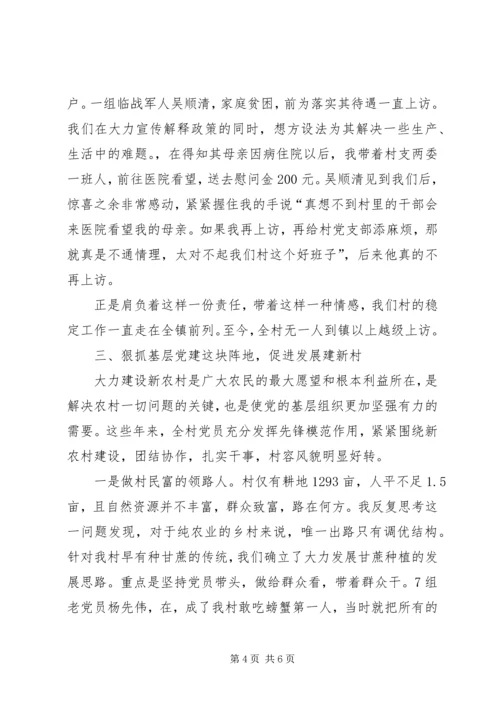 户。一组临战军人吴顺清，家庭贫困，前为落实其待遇一直上访。我们在大力宣传解释政策的同时，想方设法为其解决一些生产、生活中的难题。，在得知其母亲因病住院以后，我带着村支两委一班人，前往医院看望，送去慰问金200元。吴顺清见到我们后，惊喜之余非常感动，紧紧握住我的手说“真想不到村里的干部会来医院看望我的母亲。如果我再上访，再给村党支部添麻烦，那就真是不通情理，太对不起我们村这个好班子”，后来他真的不再上访。

正是肩负着这样一份责任，带着这样一种情感，我们村的稳定工作一直走在全镇前列。至今，全村无一人到镇以上越级上访。

三、狠抓基层党建这块阵地，促进发展建新村

大力建设新农村是广大农民的最大愿望和根本利益所在，是解决农村一切问题的关键，也是使党的基层组织更加坚强有力的需要。这些年来，全村党员充分发挥先锋模范作用，紧紧围绕新农村建设，团结协作，扎实干事，村容风貌明显好转。

一是做村民富的领路人。村仅有耕地1293亩，人平不足1.5亩，且自然资源并不丰富，群众致富，路在何方。我反复思考这一问题发现，对于纯农业的乡村来说，唯一出路只有调优结构。针对我村早有种甘蔗的传统，我们确立了大力发展甘蔗种植的发展思路。重点是坚持党员带头，做给群众看，带着群众干。7组老党员杨先伟，在，成了我村敢吃螃蟹第一人，当时就把所有的

第4页 共6页